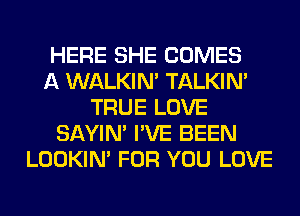 HERE SHE COMES
A WALKIN' TALKIN'
TRUE LOVE
SAYIN' I'VE BEEN
LOOKIN' FOR YOU LOVE